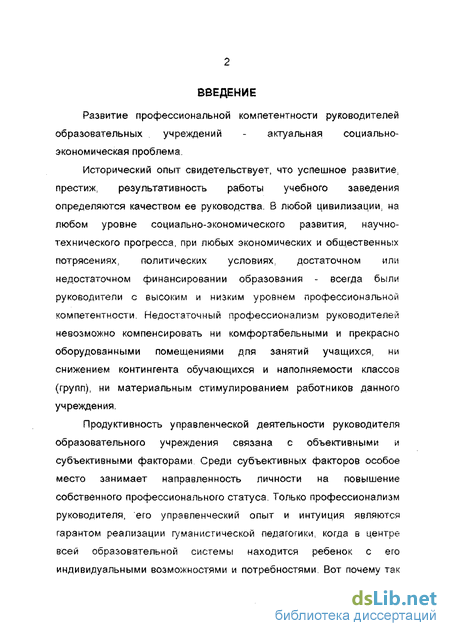 2

ВВЕДЕНИЕ

Развитие профессиональной компетентности руководителей образовательных учреждений - актуальная социально-экономическая проблема.

Исторический опыт свидетельствует, что успешное развитие, престиж, результативность работы учебного заведения определяются качеством ее руководства. В любой цивилизации, на любом уровне социально-экономического развития, научно-технического прогресса, при любых экономических и общественных потрясениях, политических условиях, достаточном или недостаточном финансировании образования - всегда были руководители с высоким и низким уровнем профессиональной компетентности. Недостаточный профессионализм руководителей невозможно компенсировать ни комфортабельными и прекрасно оборудованными помещениями для занятий учащихся, ни снижением контингента обучающихся и наполняемости классов (групп), ни материальным стимулированием работников данного учреждения.

Продуктивность управленческой деятельности руководителя образовательного учреждения связана с объективными и субъективными факторами. Среди субъективных факторов особое место занимает направленность личности на повышение собственного профессионального статуса. Только профессионализм руководителя, его управленческий опыт и интуиция являются гарантом реализации гуманистической педагогики, когда в центре всей образовательной системы находится ребенок с его индивидуальными возможностями и потребностями. Вот почему так

dsLib.net
библиотека диссертаций